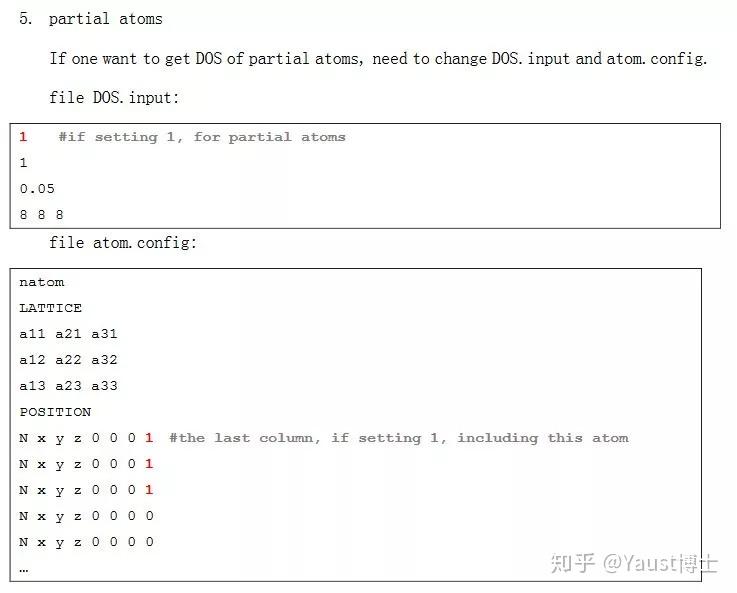 5. partial atoms

If one want to get DOS of partial atoms, need to change DOS.input and atom.config.

file DOS.input:

1 #if setting 1, for partial atoms
1
0.05
8 8 8

file atom.config:

natom
LATTICE
a11 a21 a31
a12 a22 a32
a13 a23 a33
POSITION
N x y z 0 0 0 1 #the last column, if setting 1, including this atom
N x y z 0 0 0 1
N x y z 0 0 0 1
N x y z 0 0 0 0
N x y z 0 0 0 0
…

知乎 @Yaust博士